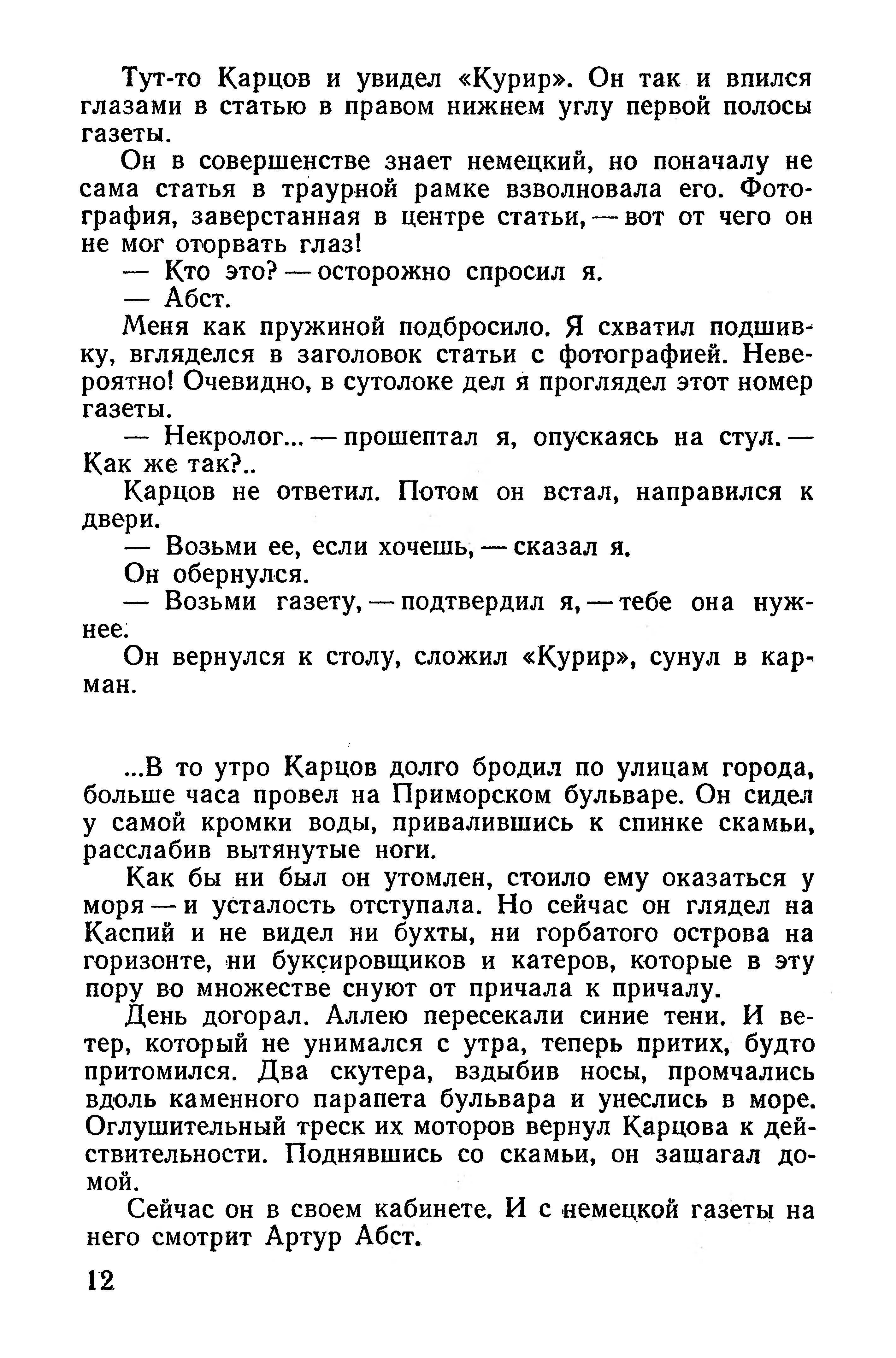 Тут-то Карцов и увидел «Курир». Он так и впился глазами в статью в правом нижнем углу первой полосы газеты.

Он в совершенстве знает немецкий, но поначалу не сама статья в траурной рамке взволновала его. Фотография, заверстанная в центре статьи, — вот от чего он не мог оторвать глаз!

— Кто это? — осторожно спросил я.

— Абст.

Меня как пружиной подбросило. Я схватил подшивку, вгляделся в заголовок статьи с фотографией. Невероятно! Очевидно, в сутолоке дел я проглядел этот номер газеты.

— Некролог... — прошептал я, опускаясь на стул. — Как же так?..

Карцов не ответил. Потом он встал, направился к двери.

— Возьми ее, если хочешь, — сказал я.

Он обернулся.

— Возьми газету, — подтвердил я, — тебе она нужнее.

Он вернулся к столу, сложил «Курир», сунул в карман.

...В то утро Карцов долго бродил по улицам города, больше часа провел на Приморском бульваре. Он сидел у самой кромки воды, привалившись к спинке скамьи, расслабив вытянутые ноги.

Как бы ни был он утомлен, стоило ему оказаться у моря — и усталость отступала. Но сейчас он глядел на Каспий и не видел ни бухты, ни горбатого острова на горизонте, ни буксировщиков и катеров, которые в эту пору во множестве снуют от причала к причалу.

День догорал. Аллею пересекали синие тени. И ветер, который не унимался с утра, теперь притих, будто притомился. Два скутера, вздыбив носы, промчались вдоль каменного парапета бульвара и унеслись в море. Оглушительный треск их моторов вернул Карцова к действительности. Поднявшись со скамьи, он зашагал домой.

Сейчас он в своем кабинете. И с немецкой газеты на него смотрит Артур Абст.

12